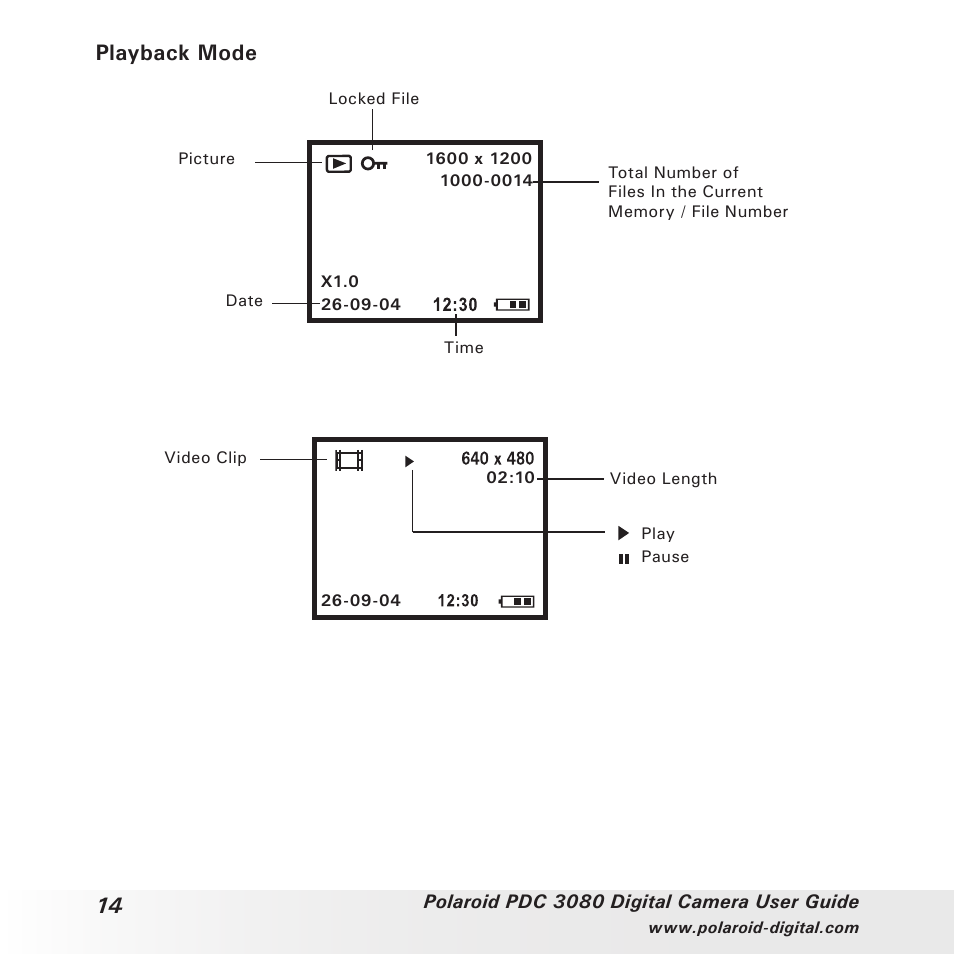 Playback Mode

Locked File

Picture

1600 x 1200
1000-0014

Total Number of Files In the Current Memory / File Number

X1.0

Date

26-09-04

12:30

Time

Video Clip

640 x 480
02:10

Video Length

Play
Pause

26-09-04

12:30

14

Polaroid PDC 3080 Digital Camera User Guide
www.polaroid-digital.com